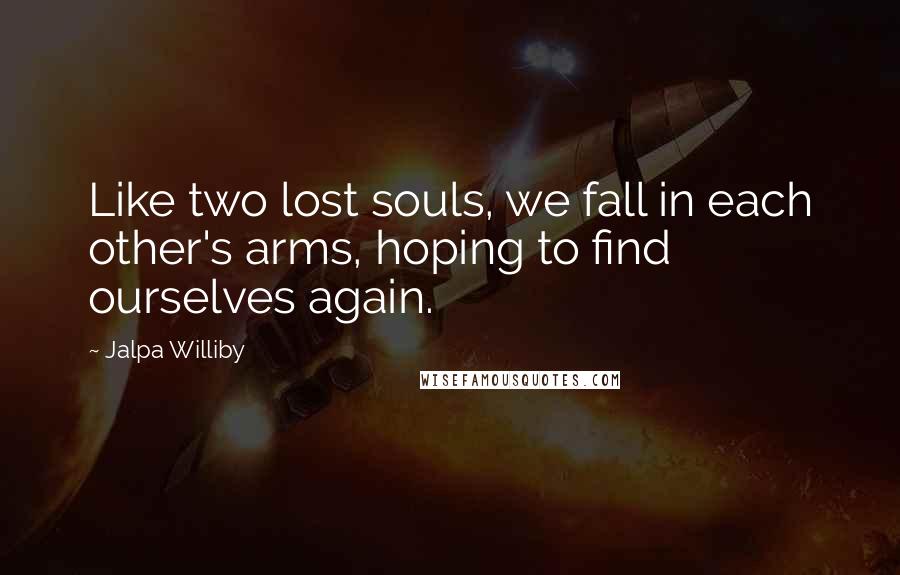 Like two lost souls, we fall in each other's arms, hoping to find ourselves again.

~ Jalpa Williby

WISEFAMOUSQUOTES.COM